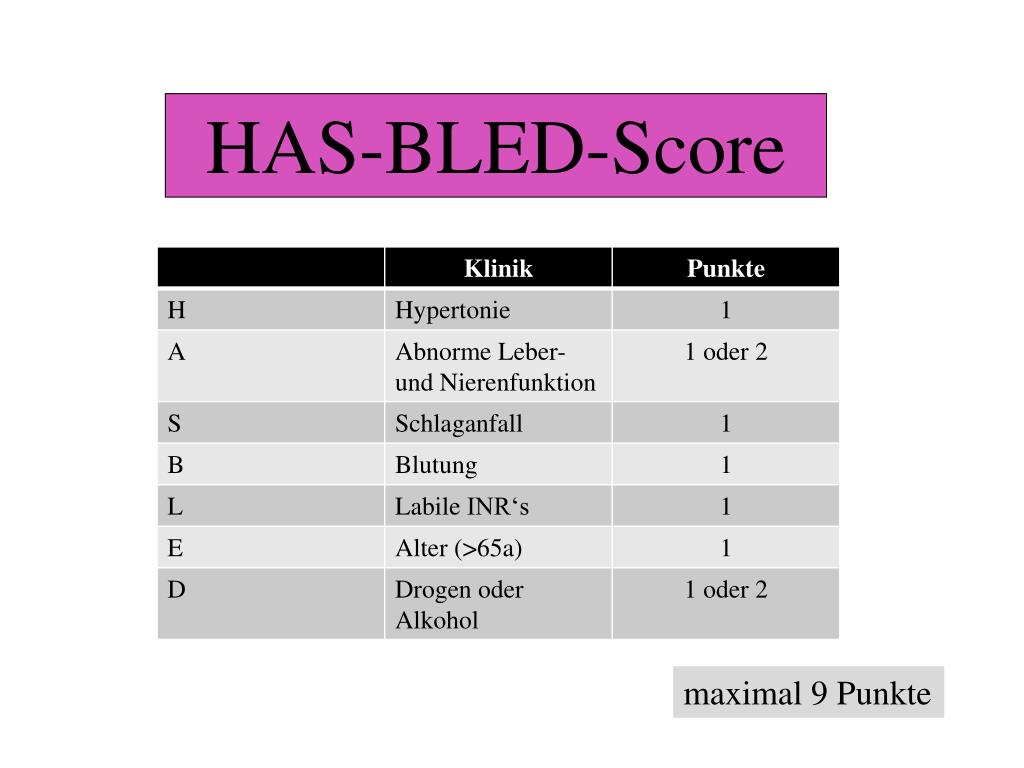 HAS-BLED-Score

| | Klinik | Punkte |
|---|---|---|
| H | Hypertonie | 1 |
| A | Abnorme Leber- und Nierenfunktion | 1 oder 2 |
| S | Schlaganfall | 1 |
| B | Blutung | 1 |
| L | Labile INR‘s | 1 |
| E | Alter (>65a) | 1 |
| D | Drogen oder Alkohol | 1 oder 2 |

maximal 9 Punkte